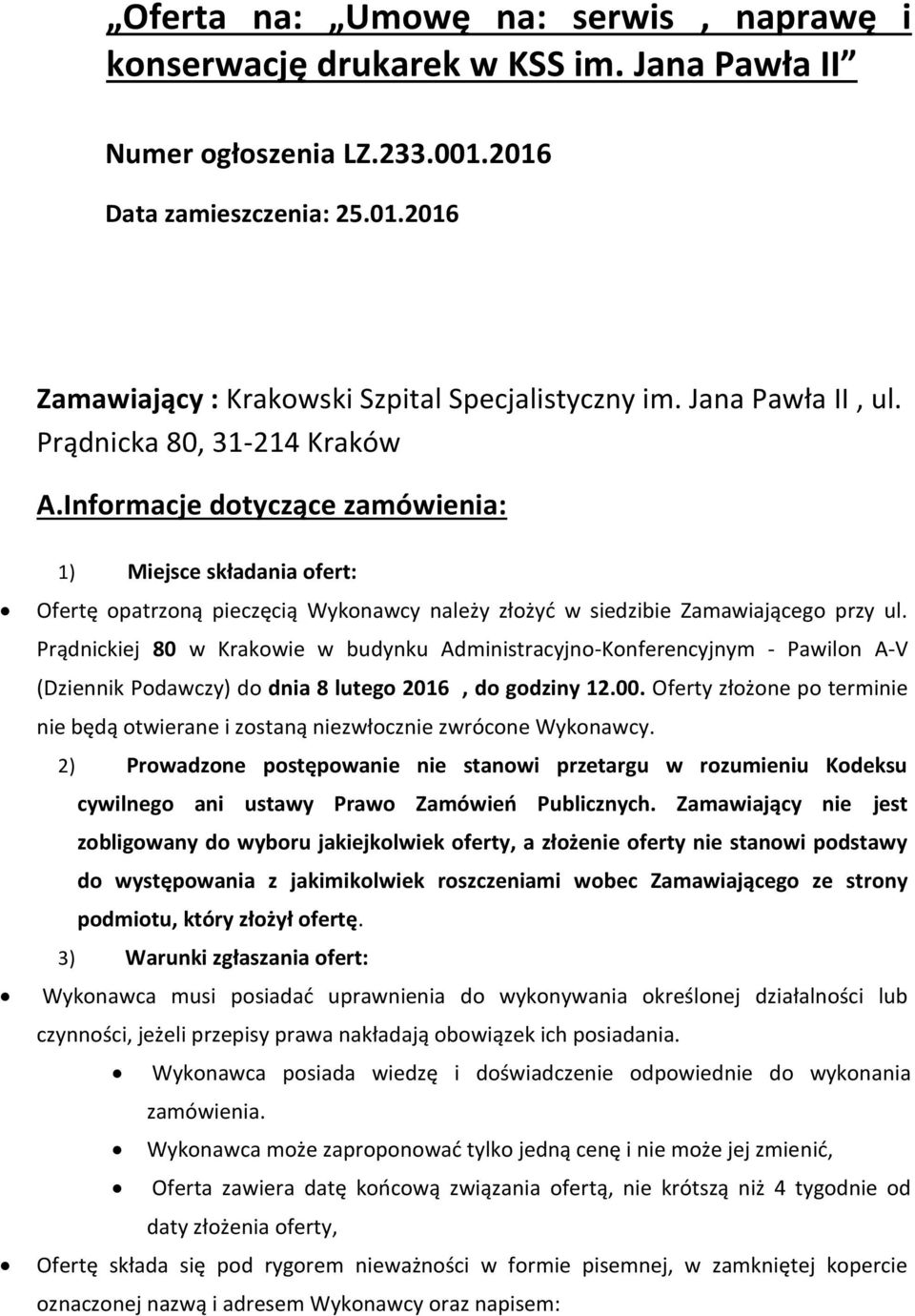 „Oferta na: „Umowę na: serwis , naprawę i konserwację drukarek w KSS im. Jana Pawła II

Numer ogłoszenia LZ.233.001.2016

Data zamieszczenia: 25.01.2016

Zamawiający : Krakowski Szpital Specjalistyczny im. Jana Pawła II , ul. Prądnicka 80, 31-214 Kraków

A.Informacje dotyczące zamówienia:

1) Miejsce składania ofert:

• Ofertę opatrzoną pieczęcią Wykonawcy należy złożyć w siedzibie Zamawiającego przy ul. Prądnickiej 80 w Krakowie w budynku Administracyjno-Konferencyjnym - Pawilon A-V (Dziennik Podawczy) do dnia 8 lutego 2016 , do godziny 12.00. Oferty złożone po terminie nie będą otwierane i zostaną niezwłocznie zwrócone Wykonawcy.

2) Prowadzone postępowanie nie stanowi przetargu w rozumieniu Kodeksu cywilnego ani ustawy Prawo Zamówień Publicznych. Zamawiający nie jest zobligowany do wyboru jakiejkolwiek oferty, a złożenie oferty nie stanowi podstawy do występowania z jakimikolwiek roszczeniami wobec Zamawiającego ze strony podmiotu, który złożył ofertę.

3) Warunki zgłaszania ofert:

• Wykonawca musi posiadać uprawnienia do wykonywania określonej działalności lub czynności, jeżeli przepisy prawa nakładają obowiązek ich posiadania.

• Wykonawca posiada wiedzę i doświadczenie odpowiednie do wykonania zamówienia.

• Wykonawca może zaproponować tylko jedną cenę i nie może jej zmienić,

• Oferta zawiera datę końcową związania ofertą, nie krótszą niż 4 tygodnie od daty złożenia oferty,

• Ofertę składa się pod rygorem nieważności w formie pisemnej, w zamkniętej kopercie oznaczonej nazwą i adresem Wykonawcy oraz napisem: